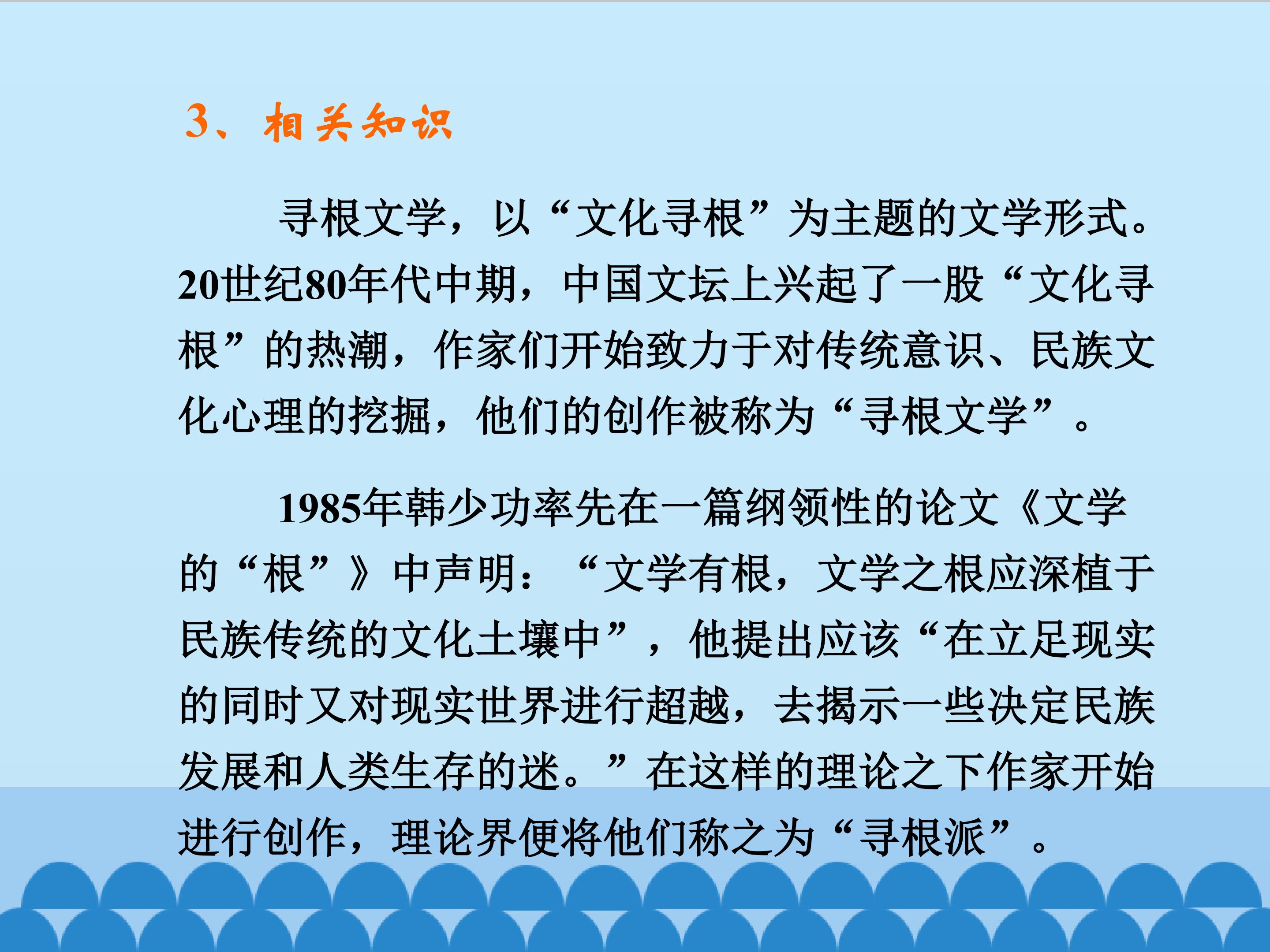 3、相关知识

寻根文学，以“文化寻根”为主题的文学形式。20世纪80年代中期，中国文坛上兴起了一股“文化寻根”的热潮，作家们开始致力于对传统意识、民族文化心理的挖掘，他们的创作被称为“寻根文学”。

1985年韩少功率先在一篇纲领性的论文《文学的“根”》中声明：“文学有根，文学之根应深植于民族传统的文化土壤中”，他提出应该“在立足现实的同时又对现实世界进行超越，去揭示一些决定民族发展和人类生存的迷。”在这样的理论之下作家开始进行创作，理论界便将他们称之为“寻根派”。